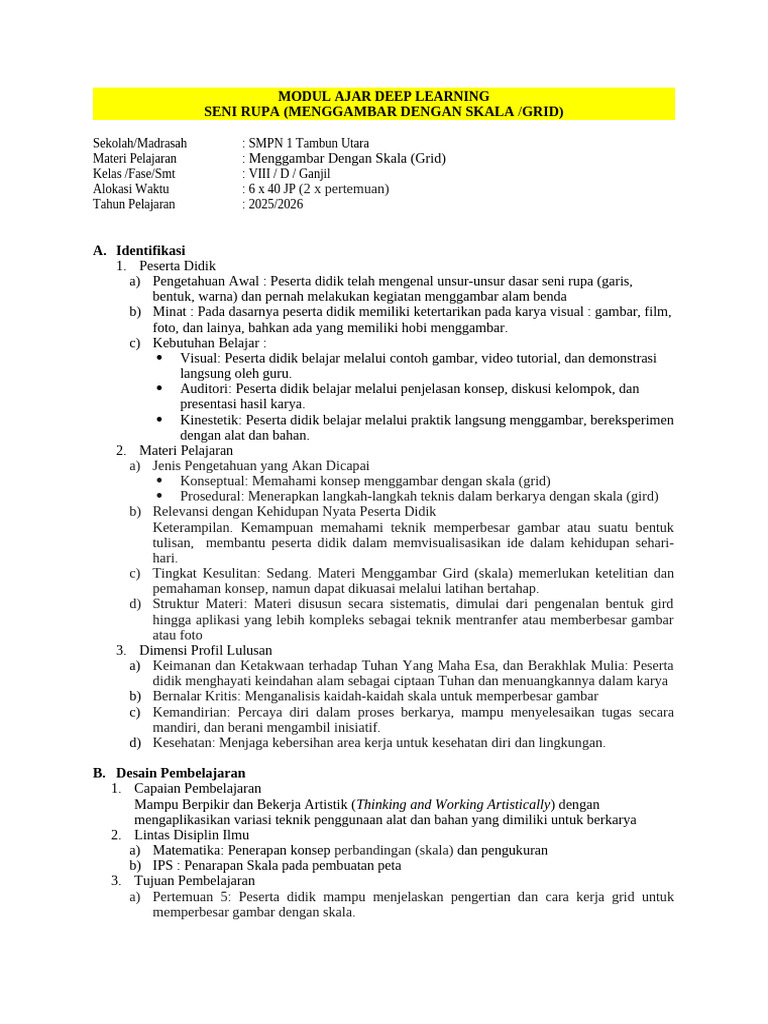 MODUL AJAR DEEP LEARNING
SENI RUPA (MENGGAMBAR DENGAN SKALA /GRID)

Sekolah/Madrasah : SMPN 1 Tambun Utara
Materi Pelajaran : Menggambar Dengan Skala (Grid)
Kelas /Fase/Smt : VIII / D / Ganjil
Alokasi Waktu : 6 x 40 JP (2 x pertemuan)
Tahun Pelajaran : 2025/2026

A. Identifikasi
1. Peserta Didik
a) Pengetahuan Awal : Peserta didik telah mengenal unsur-unsur dasar seni rupa (garis, bentuk, warna) dan pernah melakukan kegiatan menggambar alam benda
b) Minat : Pada dasarnya peserta didik memiliki ketertarikan pada karya visual : gambar, film, foto, dan lainya, bahkan ada yang memiliki hobi menggambar.
c) Kebutuhan Belajar :
• Visual: Peserta didik belajar melalui contoh gambar, video tutorial, dan demonstrasi langsung oleh guru.
• Auditori: Peserta didik belajar melalui penjelasan konsep, diskusi kelompok, dan presentasi hasil karya.
• Kinestetik: Peserta didik belajar melalui praktik langsung menggambar, bereksperimen dengan alat dan bahan.
2. Materi Pelajaran
a) Jenis Pengetahuan yang Akan Dicapai
• Konseptual: Memahami konsep menggambar dengan skala (grid)
• Prosedural: Menerapkan langkah-langkah teknis dalam berkarya dengan skala (gird)
b) Relevansi dengan Kehidupan Nyata Peserta Didik
Keterampilan. Kemampuan memahami teknik memperbesar gambar atau suatu bentuk tulisan, membantu peserta didik dalam memvisualisasikan ide dalam kehidupan sehari-hari.
c) Tingkat Kesulitan: Sedang. Materi Menggambar Gird (skala) memerlukan ketelitian dan pemahaman konsep, namun dapat dikuasai melalui latihan bertahap.
d) Struktur Materi: Materi disusun secara sistematis, dimulai dari pengenalan bentuk gird hingga aplikasi yang lebih kompleks sebagai teknik mentranfer atau memberbesar gambar atau foto
3. Dimensi Profil Lulusan
a) Keimanan dan Ketakwaan terhadap Tuhan Yang Maha Esa, dan Berakhlak Mulia: Peserta didik menghayati keindahan alam sebagai ciptaan Tuhan dan menuangkannya dalam karya
b) Bernalar Kritis: Menganalisis kaidah-kaidah skala untuk memperbesar gambar
c) Kemandirian: Percaya diri dalam proses berkarya, mampu menyelesaikan tugas secara mandiri, dan berani mengambil inisiatif.
d) Kesehatan: Menjaga kebersihan area kerja untuk kesehatan diri dan lingkungan.

B. Desain Pembelajaran
1. Capaian Pembelajaran
Mampu Berpikir dan Bekerja Artistik (Thinking and Working Artistically) dengan mengaplikasikan variasi teknik penggunaan alat dan bahan yang dimiliki untuk berkarya
2. Lintas Disiplin Ilmu
a) Matematika: Penerapan konsep perbandingan (skala) dan pengukuran
b) IPS : Penarapan Skala pada pembuatan peta
3. Tujuan Pembelajaran
a) Pertemuan 5: Peserta didik mampu menjelaskan pengertian dan cara kerja grid untuk memperbesar gambar dengan skala.